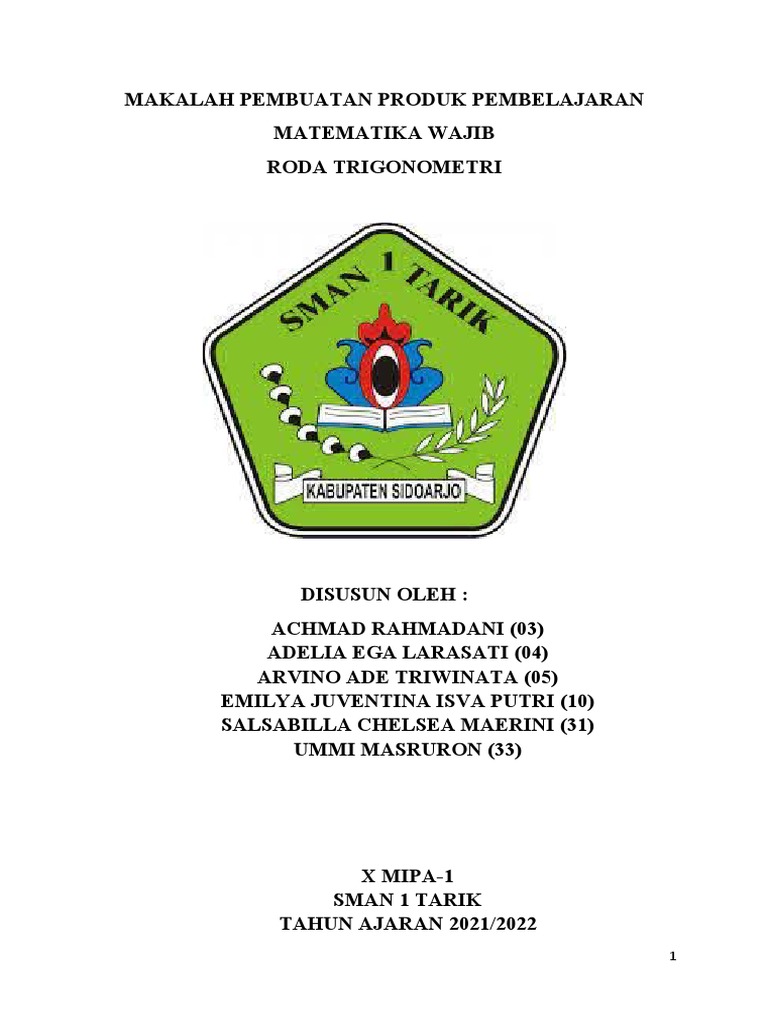 MAKALAH PEMBUATAN PRODUK PEMBELAJARAN

MATEMATIKA WAJIB

RODA TRIGONOMETRI

SMAN 1 TARIK

KABUPATEN SIDOARJO

DISUSUN OLEH :

ACHMAD RAHMADANI (03)
ADELIA EGA LARASATI (04)
ARVINO ADE TRIWINATA (05)
EMILYA JUVENTINA ISVA PUTRI (10)
SALSABILLA CHELSEA MAERINI (31)
UMMI MASRURON (33)

X MIPA-1
SMAN 1 TARIK
TAHUN AJARAN 2021/2022

1